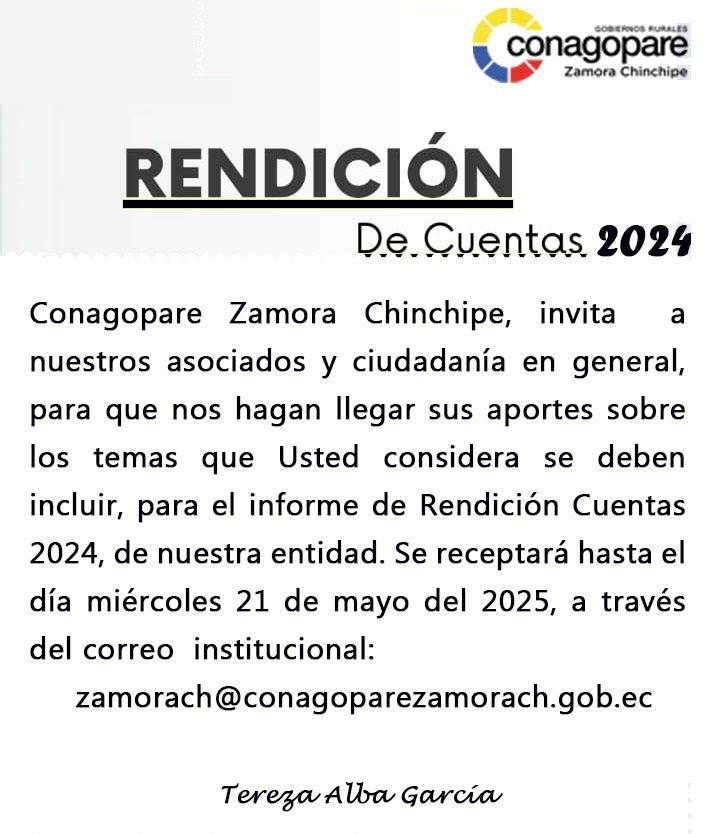 GOBIERNOS RURALES
conagopare
Zamora Chinchipe

RENDICIÓN

De Cuentas 2024

Conagopare Zamora Chinchipe, invita a nuestros asociados y ciudadanía en general, para que nos hagan llegar sus aportes sobre los temas que Usted considera se deben incluir, para el informe de Rendición Cuentas 2024, de nuestra entidad. Se receptará hasta el día miércoles 21 de mayo del 2025, a través del correo institucional:

zamorach@conagoparezamorach.gob.ec

Tereza Alba García